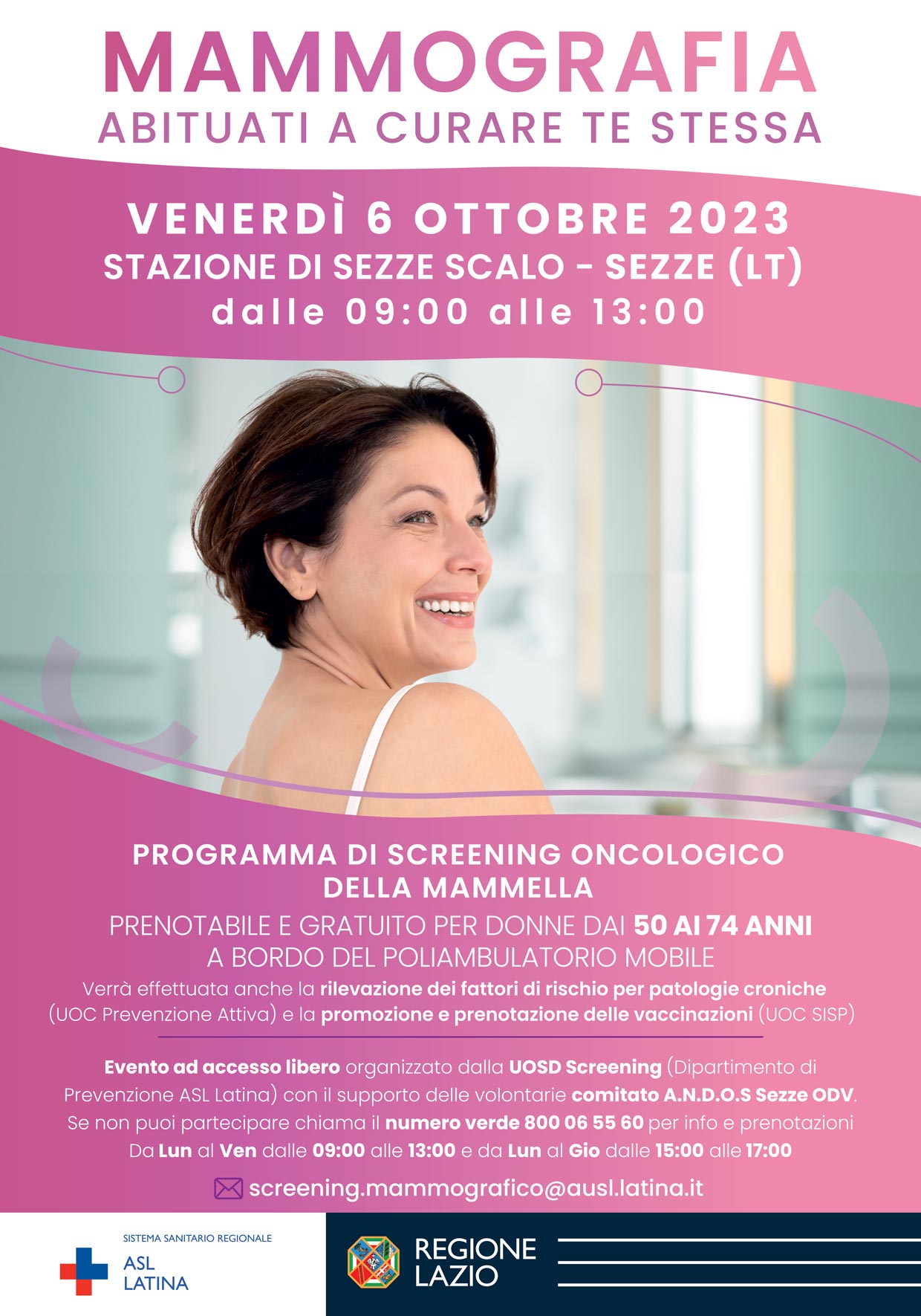 MAMMOGRAFIA
ABITUATI A CURARE TE STESSA

VENERDÌ 6 OTTOBRE 2023
STAZIONE DI SEZZE SCALO - SEZZE (LT)
dalle 09:00 alle 13:00

PROGRAMMA DI SCREENING ONCOLOGICO
DELLA MAMMELLA
PRENOTABILE E GRATUITO PER DONNE DAI 50 AI 74 ANNI
A BORDO DEL POLIAMBULATORIO MOBILE
Verrà effettuata anche la rilevazione dei fattori di rischio per patologie croniche (UOC Prevenzione Attiva) e la promozione e prenotazione delle vaccinazioni (UOC SISP)

Evento ad accesso libero organizzato dalla UOSD Screening (Dipartimento di Prevenzione ASL Latina) con il supporto delle volontarie comitato A.N.D.O.S Sezze ODV. Se non puoi partecipare chiama il numero verde 800 06 55 60 per info e prenotazioni Da Lun al Ven dalle 09:00 alle 13:00 e da Lun al Gio dalle 15:00 alle 17:00

screening.mammografico@ausl.latina.it

SISTEMA SANITARIO REGIONALE
ASL
LATINA

REGIONE
LAZIO